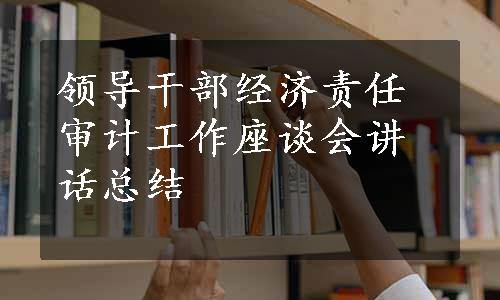 领导干部经济责任审计工作座谈会讲话总结